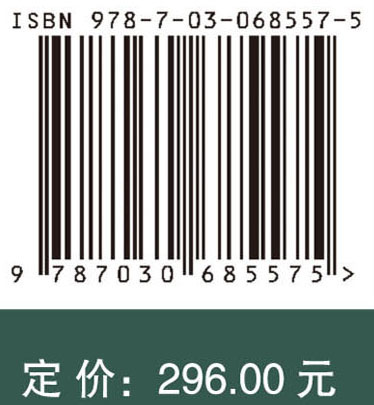 ISBN 978-7-03-068557-5

9 787030 685575 >

定 价： 296.00 元